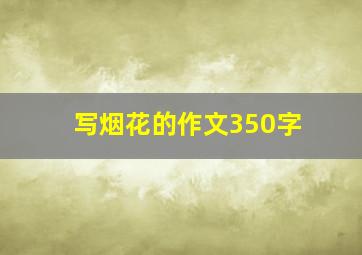 写烟花的作文350字